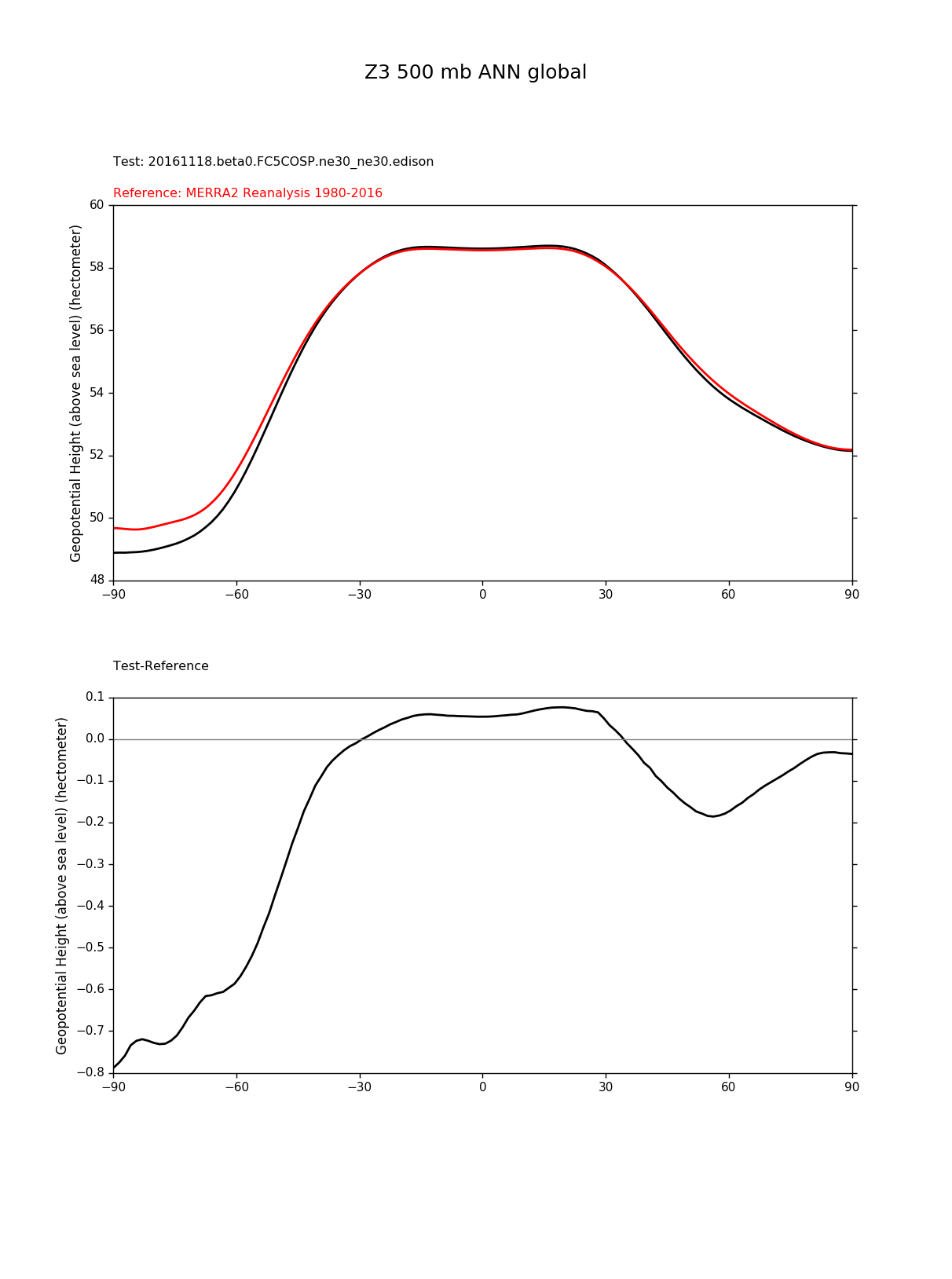 Z3 500 mb ANN global

Test: 20161118.beta0.FC5COSP.ne30_ne30.edison

Reference: MERRA2 Reanalysis 1980-2016

Geopotential Height (above sea level) (hectometer)

60
58
56
54
52
50
48

−90 −60 −30 0 30 60 90

Test-Reference

Geopotential Height (above sea level) (hectometer)

0.1
0.0
−0.1
−0.2
−0.3
−0.4
−0.5
−0.6
−0.7
−0.8

−90 −60 −30 0 30 60 90